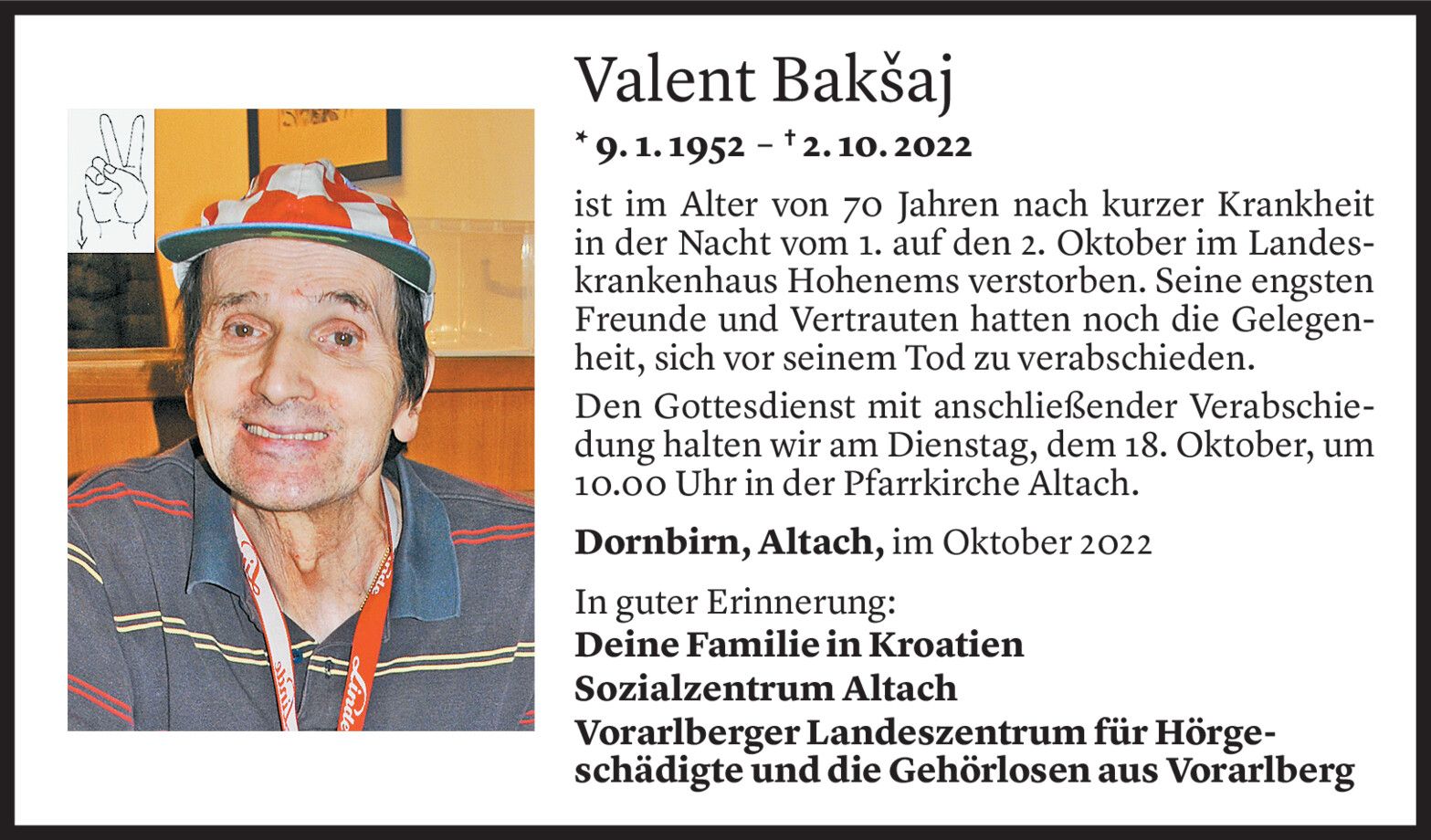 Valent Bakšaj

* 9. 1. 1952 – † 2. 10. 2022

ist im Alter von 70 Jahren nach kurzer Krankheit in der Nacht vom 1. auf den 2. Oktober im Landeskrankenhaus Hohenems verstorben. Seine engsten Freunde und Vertrauten hatten noch die Gelegenheit, sich vor seinem Tod zu verabschieden.

Den Gottesdienst mit anschließender Verabschiedung halten wir am Dienstag, dem 18. Oktober, um 10.00 Uhr in der Pfarrkirche Altach.

Dornbirn, Altach, im Oktober 2022

In guter Erinnerung:
Deine Familie in Kroatien
Sozialzentrum Altach
Vorarlberger Landeszentrum für Hörgeschädigte und die Gehörlosen aus Vorarlberg